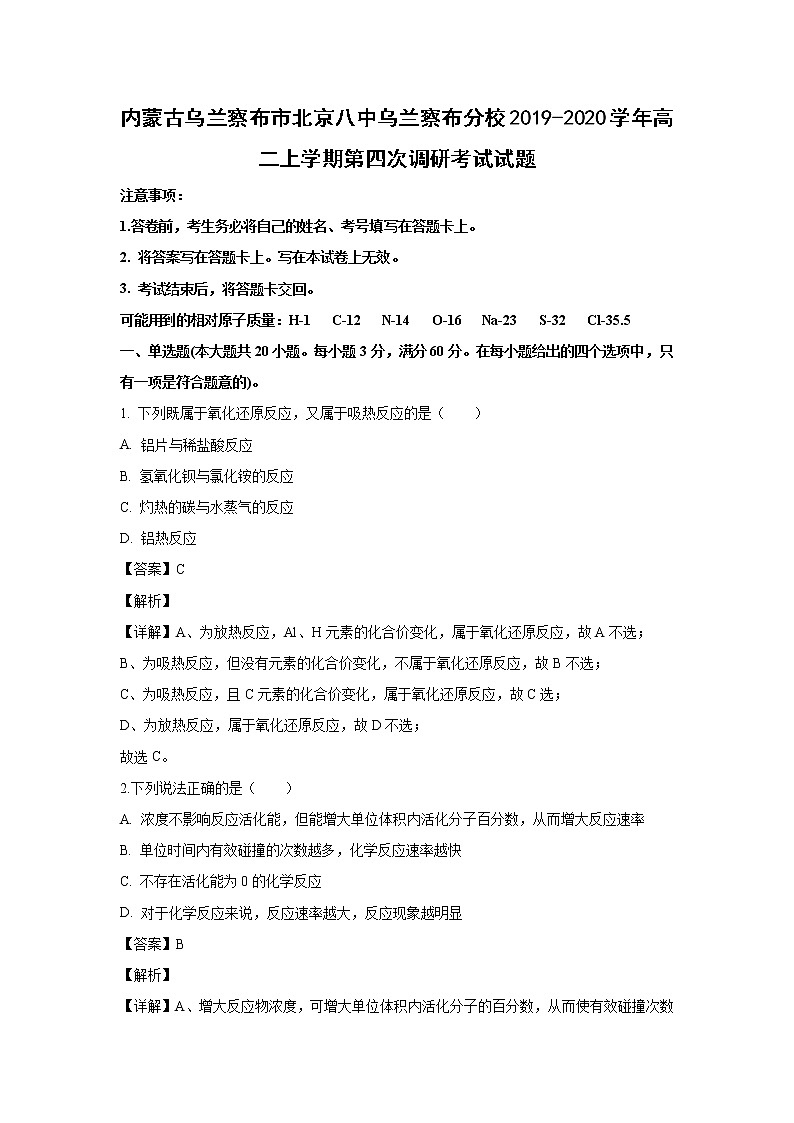 内蒙古乌兰察布市北京八中乌兰察布分校2019-2020学年高二上学期第四次调研考试试题

注意事项：

1.答卷前，考生务必将自己的姓名、考号填写在答题卡上。

2. 将答案写在答题卡上。写在本试卷上无效。

3. 考试结束后，将答题卡交回。

可能用到的相对原子质量：H-1 C-12 N-14 O-16 Na-23 S-32 Cl-35.5

一、单选题(本大题共20小题。每小题3分，满分60分。在每小题给出的四个选项中，只有一项是符合题意的)。

1. 下列既属于氧化还原反应，又属于吸热反应的是（ ）

A. 铝片与稀盐酸反应

B. 氢氧化钡与氯化铵的反应

C. 灼热的碳与水蒸气的反应

D. 铝热反应

【答案】C

【解析】

【详解】A、为放热反应，Al、H元素的化合价变化，属于氧化还原反应，故A不选；

B、为吸热反应，但没有元素的化合价变化，不属于氧化还原反应，故B不选；

C、为吸热反应，且C元素的化合价变化，属于氧化还原反应，故C选；

D、为放热反应，属于氧化还原反应，故D不选；

故选C。

2.下列说法正确的是（ ）

A. 浓度不影响反应活化能，但能增大单位体积内活化分子百分数，从而增大反应速率

B. 单位时间内有效碰撞的次数越多，化学反应速率越快

C. 不存在活化能为0的化学反应

D. 对于化学反应来说，反应速率越大，反应现象越明显

【答案】B

【解析】

【详解】A、增大反应物浓度，可增大单位体积内活化分子的百分数，从而使有效碰撞次数